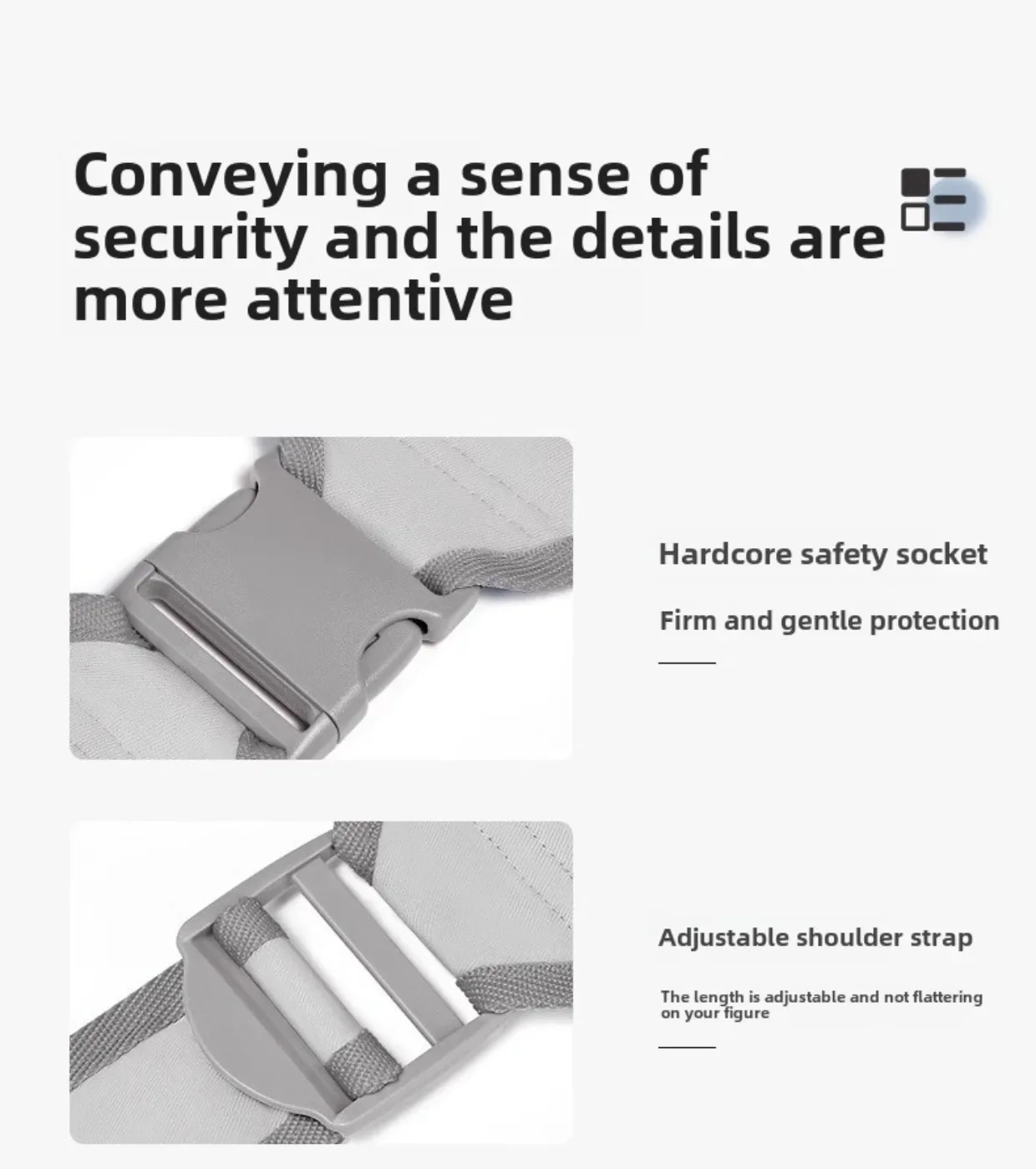 Conveying a sense of security and the details are more attentive

Hardcore safety socket

Firm and gentle protection

Adjustable shoulder strap

The length is adjustable and not flattering on your figure